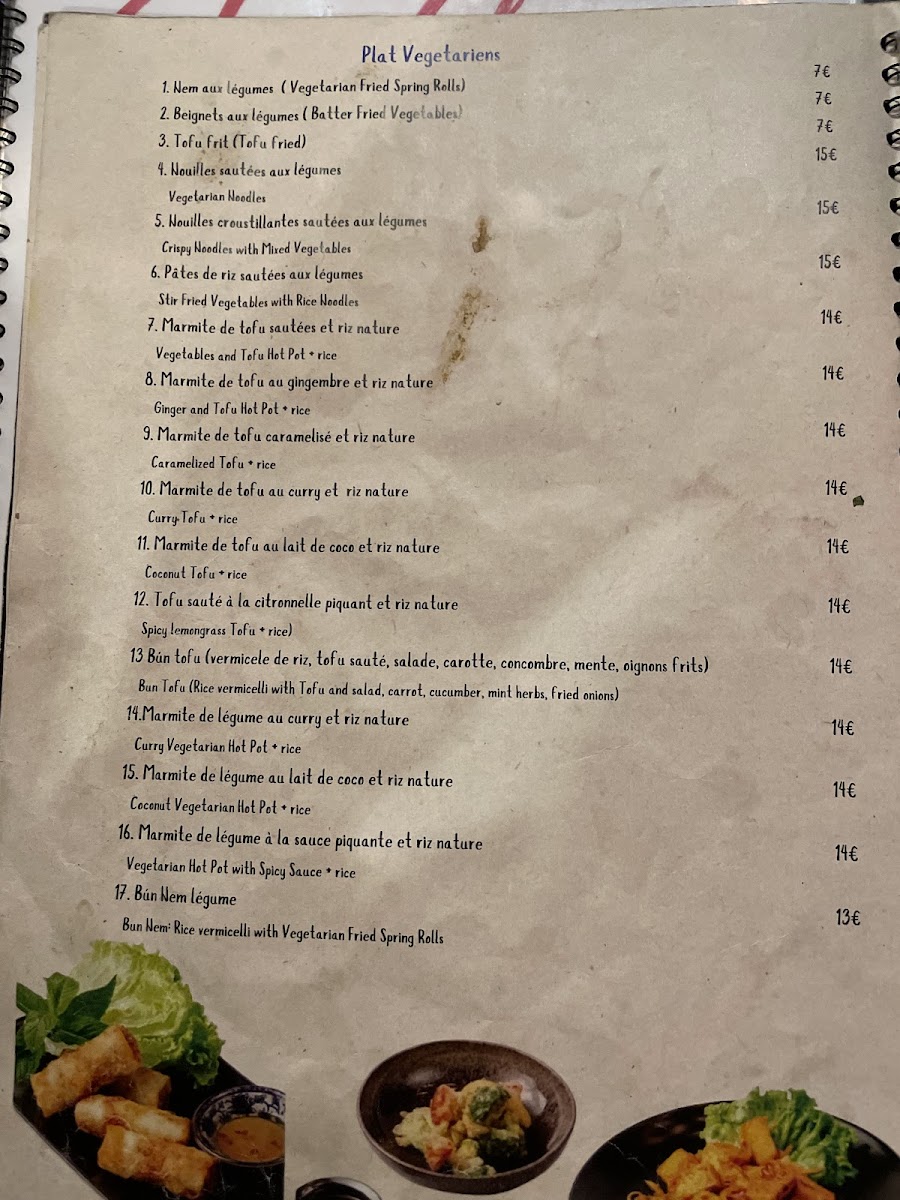 Plat Vegetariens

1. Nem aux légumes ( Vegetarian Fried Spring Rolls) 7€

2. Beignets aux légumes ( Batter Fried Vegetables) 7€

3. Tofu frit (Tofu fried) 7€

4. Nouilles sautées aux légumes 15€
Vegetarian Noodles

5. Nouilles croustillantes sautées aux légumes 15€
Crispy Noodles with Mixed Vegetables

6. Pâtes de riz sautées aux légumes 15€
Stir Fried Vegetables with Rice Noodles

7. Marmite de tofu sautées et riz nature 14€
Vegetables and Tofu Hot Pot + rice

8. Marmite de tofu au gingembre et riz nature 14€
Ginger and Tofu Hot Pot + rice

9. Marmite de tofu caramelisé et riz nature 14€
Caramelized Tofu + rice

10. Marmite de tofu au curry et riz nature 14€
Curry Tofu + rice

11. Marmite de tofu au lait de coco et riz nature 14€
Coconut Tofu + rice

12. Tofu sauté à la citronnelle piquant et riz nature 14€
Spicy lemongrass Tofu + rice)

13 Bún tofu (vermicele de riz, tofu sauté, salade, carotte, concombre, mente, oignons frits) 14€
Bun Tofu (Rice vermicelli with Tofu and salad, carrot, cucumber, mint herbs, fried onions)

14.Marmite de légume au curry et riz nature 14€
Curry Vegetarian Hot Pot + rice

15. Marmite de légume au lait de coco et riz nature 14€
Coconut Vegetarian Hot Pot + rice

16. Marmite de légume à la sauce piquante et riz nature 14€
Vegetarian Hot Pot with Spicy Sauce + rice

17. Bún Nem légume 13€
Bun Nem: Rice vermicelli with Vegetarian Fried Spring Rolls